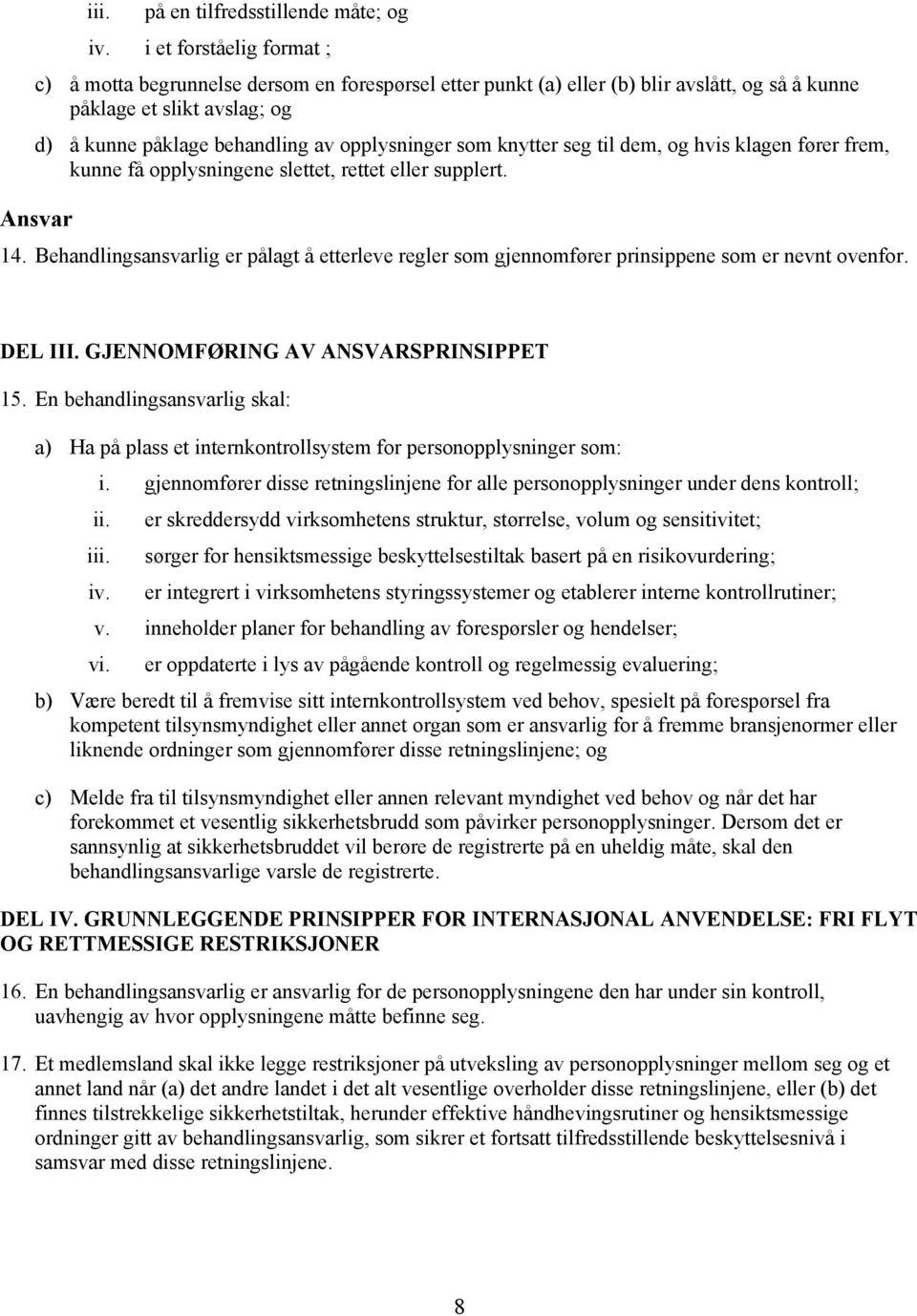 iii. på en tilfredsstillende måte; og

iv. i et forståelig format ;

c) å motta begrunnelse dersom en forespørsel etter punkt (a) eller (b) blir avslått, og så å kunne påklage et slikt avslag; og

d) å kunne påklage behandling av opplysninger som knytter seg til dem, og hvis klagen fører frem, kunne få opplysningene slettet, rettet eller supplert.

Ansvar

14. Behandlingsansvarlig er pålagt å etterleve regler som gjennomfører prinsippene som er nevnt ovenfor.

DEL III. GJENNOMFØRING AV ANSVARSPRINSIPPET

15. En behandlingsansvarlig skal:

a) Ha på plass et internkontrollsystem for personopplysninger som:

i. gjennomfører disse retningslinjene for alle personopplysninger under dens kontroll;

ii. er skreddersydd virksomhetens struktur, størrelse, volum og sensitivitet;

iii. sørger for hensiktsmessige beskyttelsestiltak basert på en risikovurdering;

iv. er integrert i virksomhetens styringssystemer og etablerer interne kontrollrutiner;

v. inneholder planer for behandling av forespørsler og hendelser;

vi. er oppdaterte i lys av pågående kontroll og regelmessig evaluering;

b) Være beredt til å fremvise sitt internkontrollsystem ved behov, spesielt på forespørsel fra kompetent tilsynsmyndighet eller annet organ som er ansvarlig for å fremme bransjenormer eller liknende ordninger som gjennomfører disse retningslinjene; og

c) Melde fra til tilsynsmyndighet eller annen relevant myndighet ved behov og når det har forekommet et vesentlig sikkerhetsbrudd som påvirker personopplysninger. Dersom det er sannsynlig at sikkerhetsbruddet vil berøre de registrerte på en uheldig måte, skal den behandlingsansvarlige varsle de registrerte.

DEL IV. GRUNNLEGGENDE PRINSIPPER FOR INTERNASJONAL ANVENDELSE: FRI FLYT OG RETTMESSIGE RESTRIKSJONER

16. En behandlingsansvarlig er ansvarlig for de personopplysningene den har under sin kontroll, uavhengig av hvor opplysningene måtte befinne seg.

17. Et medlemsland skal ikke legge restriksjoner på utveksling av personopplysninger mellom seg og et annet land når (a) det andre landet i det alt vesentlige overholder disse retningslinjene, eller (b) det finnes tilstrekkelige sikkerhetstiltak, herunder effektive håndhevingsrutiner og hensiktsmessige ordninger gitt av behandlingsansvarlig, som sikrer et fortsatt tilfredsstillende beskyttelsesnivå i samsvar med disse retningslinjene.

8